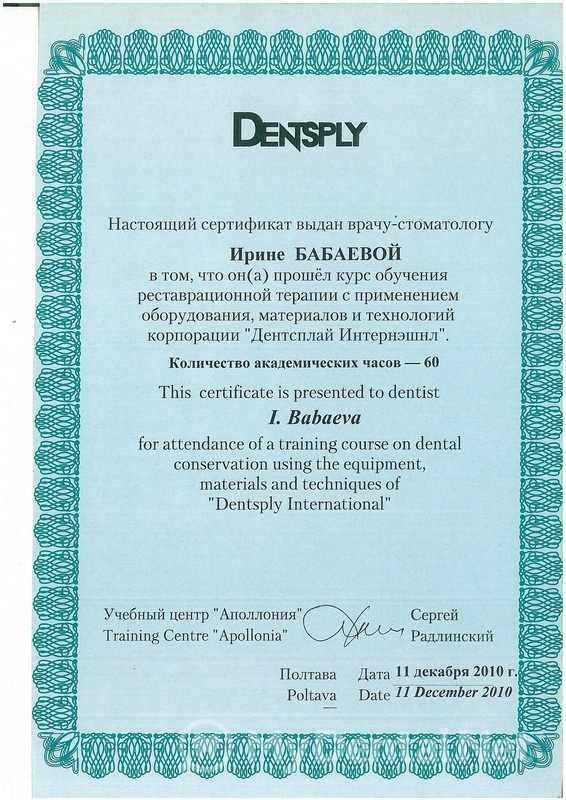 DENTSPLY

Настоящий сертификат выдан врачу-стоматологу

Ирине БАБАЕВОЙ

в том, что он(а) прошёл курс обучения реставрационной терапии с применением оборудования, материалов и технологий корпорации "Дентсплай Интернэшнл".

Количество академических часов — 60

This certificate is presented to dentist

I. Babaeva

for attendance of a training course on dental conservation using the equipment, materials and techniques of "Dentsply International"

Учебный центр "Аполлония"
Training Centre "Apollonia"

Сергей
Радлинский

Полтава
Poltava

Дата 11 декабря 2010 г.
Date 11 December 2010